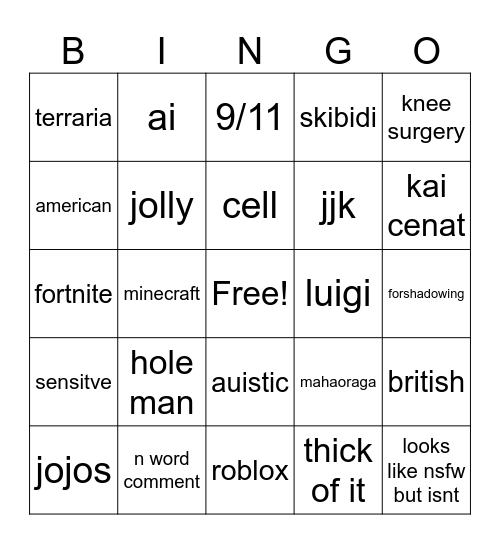 | B | I | N | G | O |
|---|---|---|---|---|
| terraria | ai | 9/11 | skibidi | knee surgery |
| american | jolly | cell | jjk | kai cenat |
| fortnite | minecraft | Free! | luigi | forshadowing |
| sensitve | hole man | auistic | mahaoraga | british |
| jojos | n word comment | roblox | thick of it | looks like nsfw but isnt |